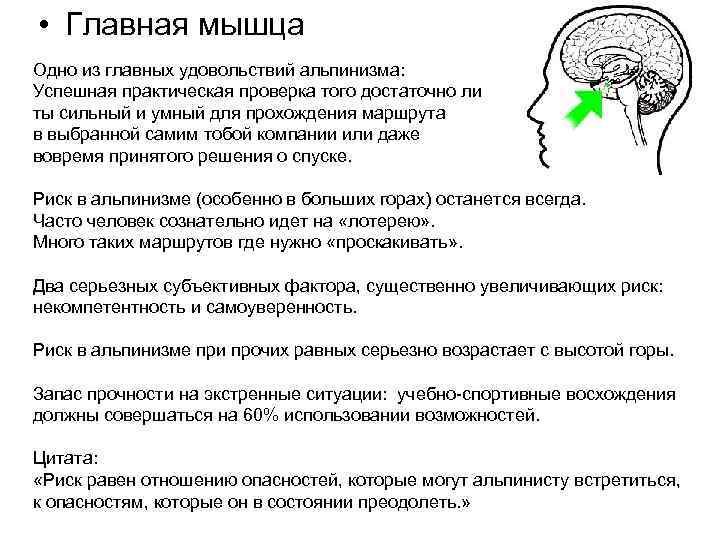 • Главная мышца

Одно из главных удовольствий альпинизма:
Успешная практическая проверка того достаточно ли ты сильный и умный для прохождения маршрута в выбранной самим тобой компании или даже вовремя принятого решения о спуске.

Риск в альпинизме (особенно в больших горах) останется всегда.
Часто человек сознательно идет на «лотерею».
Много таких маршрутов где нужно «проскакивать».

Два серьезных субъективных фактора, существенно увеличивающих риск: некомпетентность и самоуверенность.

Риск в альпинизме при прочих равных серьезно возрастает с высотой горы.

Запас прочности на экстренные ситуации: учебно-спортивные восхождения должны совершаться на 60% использовании возможностей.

Цитата:
«Риск равен отношению опасностей, которые могут альпинисту встретиться, к опасностям, которые он в состоянии преодолеть.»